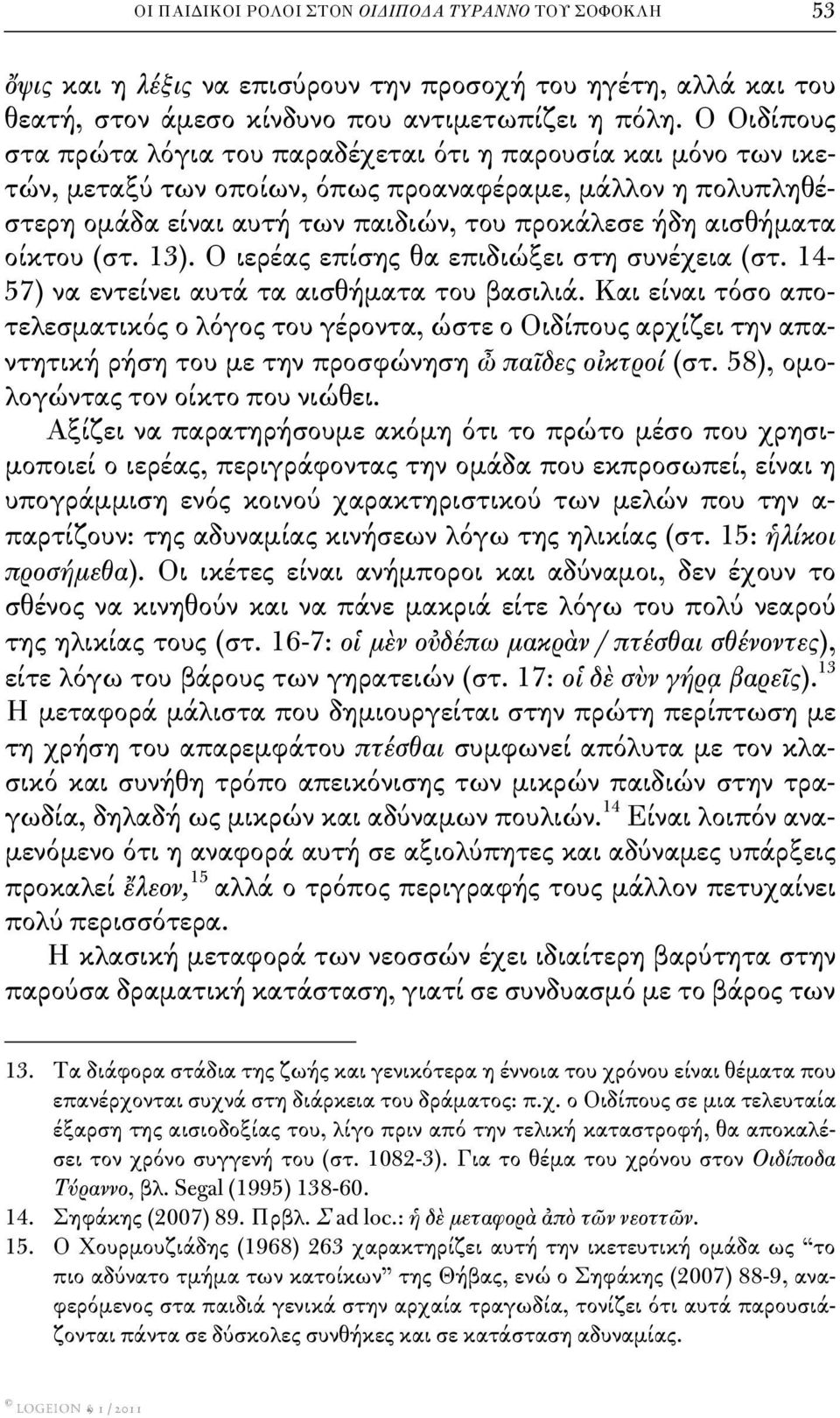 ΟΙ ΠΑΙΔΙΚΟΙ ΡΟΛΟΙ ΣΤΟΝ ΟΙΔΙΠΟΔΑ ΤΥΡΑΝΝΟ ΤΟΥ ΣΟΦΟΚΛΗ 53

ὄψις και η λέξις να επισύρουν την προσοχή του ηγέτη, αλλά και του θεατή, στον άμεσο κίνδυνο που αντιμετωπίζει η πόλη. Ο Οιδίπους στα πρώτα λόγια του παραδέχεται ότι η παρουσία και μόνο των ικετών, μεταξύ των οποίων, όπως προαναφέραμε, μάλλον η πολυπληθέστερη ομάδα είναι αυτή των παιδιών, του προκάλεσε ήδη αισθήματα οίκτου (στ. 13). Ο ιερέας επίσης θα επιδιώξει στη συνέχεια (στ. 14-57) να εντείνει αυτά τα αισθήματα του βασιλιά. Και είναι τόσο αποτελεσματικός ο λόγος του γέροντα, ώστε ο Οιδίπους αρχίζει την απαντητική ρήση του με την προσφώνηση ὦ παῖδες οἰκτροί (στ. 58), ομολογώντας τον οίκτο που νιώθει.

Αξίζει να παρατηρήσουμε ακόμη ότι το πρώτο μέσο που χρησιμοποιεί ο ιερέας, περιγράφοντας την ομάδα που εκπροσωπεί, είναι η υπογράμμιση ενός κοινού χαρακτηριστικού των μελών που την απαρτίζουν: της αδυναμίας κινήσεων λόγω της ηλικίας (στ. 15: ἡλίκοι προσήμεθα). Οι ικέτες είναι ανήμποροι και αδύναμοι, δεν έχουν το σθένος να κινηθούν και να πάνε μακριά είτε λόγω του πολύ νεαρού της ηλικίας τους (στ. 16-7: οἱ μὲν οὐδέπω μακρὰν / πτέσθαι σθένοντες), είτε λόγω του βάρους των γηρατειών (στ. 17: οἱ δὲ σὺν γήρᾳ βαρεῖς).$^{13}$ Η μεταφορά μάλιστα που δημιουργείται στην πρώτη περίπτωση με τη χρήση του απαρεμφάτου πτέσθαι συμφωνεί απόλυτα με τον κλασικό και συνήθη τρόπο απεικόνισης των μικρών παιδιών στην τραγωδία, δηλαδή ως μικρών και αδύναμων πουλιών.$^{14}$ Είναι λοιπόν αναμενόμενο ότι η αναφορά αυτή σε αξιολύπητες και αδύναμες υπάρξεις προκαλεί ἔλεον,$^{15}$ αλλά ο τρόπος περιγραφής τους μάλλον πετυχαίνει πολύ περισσότερα.

Η κλασική μεταφορά των νεοσσών έχει ιδιαίτερη βαρύτητα στην παρούσα δραματική κατάσταση, γιατί σε συνδυασμό με το βάρος των

13. Τα διάφορα στάδια της ζωής και γενικότερα η έννοια του χρόνου είναι θέματα που επανέρχονται συχνά στη διάρκεια του δράματος: π.χ. ο Οιδίπους σε μια τελευταία έξαρση της αισιοδοξίας του, λίγο πριν από την τελική καταστροφή, θα αποκαλέσει τον χρόνο συγγενή του (στ. 1082-3). Για το θέμα του χρόνου στον Οιδίποδα Τύραννο, βλ. Segal (1995) 138-60.
14. Σηφάκης (2007) 89. Πρβλ. Σ ad loc.: ἡ δὲ μεταφορὰ ἀπὸ τῶν νεοττῶν.
15. Ο Χουρμουζιάδης (1968) 263 χαρακτηρίζει αυτή την ικετευτική ομάδα ως “το πιο αδύνατο τμήμα των κατοίκων” της Θήβας, ενώ ο Σηφάκης (2007) 88-9, αναφερόμενος στα παιδιά γενικά στην αρχαία τραγωδία, τονίζει ότι αυτά παρουσιάζονται πάντα σε δύσκολες συνθήκες και σε κατάσταση αδυναμίας.

© LOGEION 1 / 2011